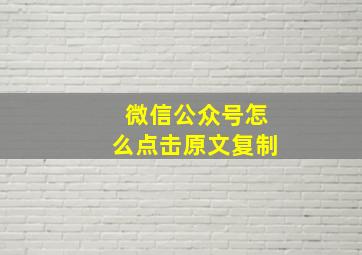 微信公众号怎么点击原文复制